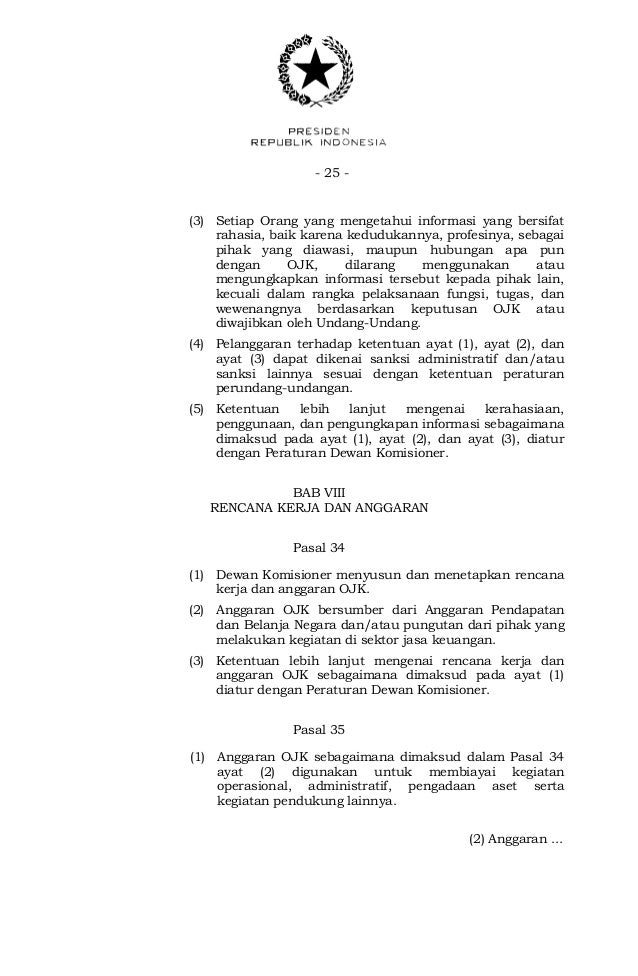 PRESIDEN
REPUBLIK INDONESIA

- 25 -

(3) Setiap Orang yang mengetahui informasi yang bersifat rahasia, baik karena kedudukannya, profesinya, sebagai pihak yang diawasi, maupun hubungan apa pun dengan OJK, dilarang menggunakan atau mengungkapkan informasi tersebut kepada pihak lain, kecuali dalam rangka pelaksanaan fungsi, tugas, dan wewenangnya berdasarkan keputusan OJK atau diwajibkan oleh Undang-Undang.

(4) Pelanggaran terhadap ketentuan ayat (1), ayat (2), dan ayat (3) dapat dikenai sanksi administratif dan/atau sanksi lainnya sesuai dengan ketentuan peraturan perundang-undangan.

(5) Ketentuan lebih lanjut mengenai kerahasiaan, penggunaan, dan pengungkapan informasi sebagaimana dimaksud pada ayat (1), ayat (2), dan ayat (3), diatur dengan Peraturan Dewan Komisioner.

BAB VIII
RENCANA KERJA DAN ANGGARAN

Pasal 34

(1) Dewan Komisioner menyusun dan menetapkan rencana kerja dan anggaran OJK.

(2) Anggaran OJK bersumber dari Anggaran Pendapatan dan Belanja Negara dan/atau pungutan dari pihak yang melakukan kegiatan di sektor jasa keuangan.

(3) Ketentuan lebih lanjut mengenai rencana kerja dan anggaran OJK sebagaimana dimaksud pada ayat (1) diatur dengan Peraturan Dewan Komisioner.

Pasal 35

(1) Anggaran OJK sebagaimana dimaksud dalam Pasal 34 ayat (2) digunakan untuk membiayai kegiatan operasional, administratif, pengadaan aset serta kegiatan pendukung lainnya.

(2) Anggaran ...